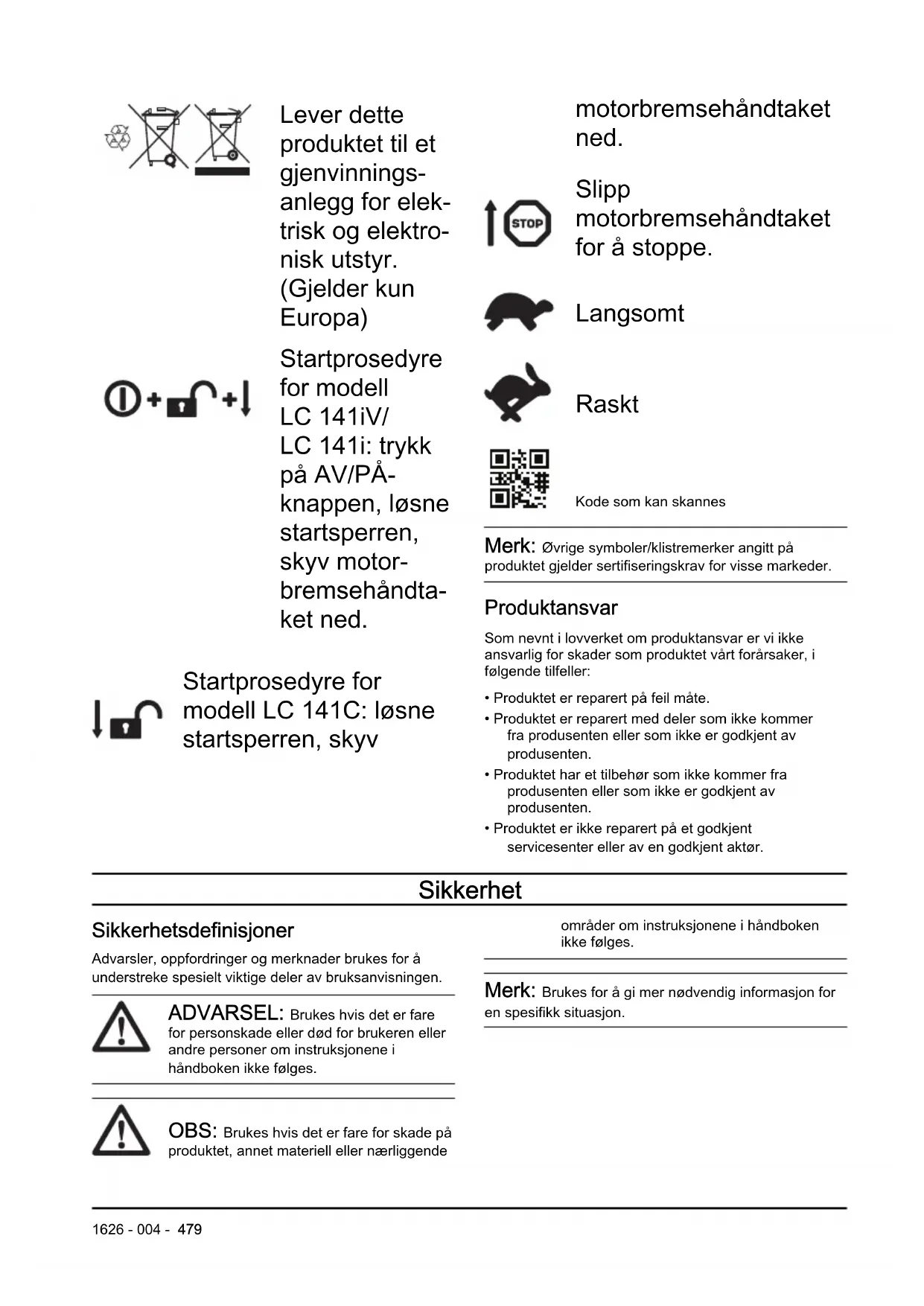 Lever dette produktet til et gjenvinningsanlegg for elektrisk og elektronisk utstyr. (Gjelder kun Europa)

Startprosedyre for modell LC 141iV/ LC 141i: trykk på AV/PÅ-knappen, løsne startsperren, skyv motorbremsehåndtaket ned.

Startprosedyre for modell LC 141C: løsne startsperren, skyv motorbremsehåndtaket ned.

STOP

Slipp motorbremsehåndtaket for å stoppe.

Langsomt

Raskt

Kode som kan skannes

Merk: Øvrige symboler/klistremerker angitt på produktet gjelder sertifiseringskrav for visse markeder.

Produktansvar

Som nevnt i lovverket om produktansvar er vi ikke ansvarlig for skader som produktet vårt forårsaker, i følgende tilfeller:

• Produktet er reparert på feil måte.
• Produktet er reparert med deler som ikke kommer fra produsenten eller som ikke er godkjent av produsenten.
• Produktet har et tilbehør som ikke kommer fra produsenten eller som ikke er godkjent av produsenten.
• Produktet er ikke reparert på et godkjent servicesenter eller av en godkjent aktør.

Sikkerhet

Sikkerhetsdefinisjoner

Advarsler, oppfordringer og merknader brukes for å understreke spesielt viktige deler av bruksanvisningen.

ADVARSEL: Brukes hvis det er fare for personskade eller død for brukeren eller andre personer om instruksjonene i håndboken ikke følges.

OBS: Brukes hvis det er fare for skade på produktet, annet materiell eller nærliggende områder om instruksjonene i håndboken ikke følges.

Merk: Brukes for å gi mer nødvendig informasjon for en spesifikk situasjon.

1626 - 004 - 479